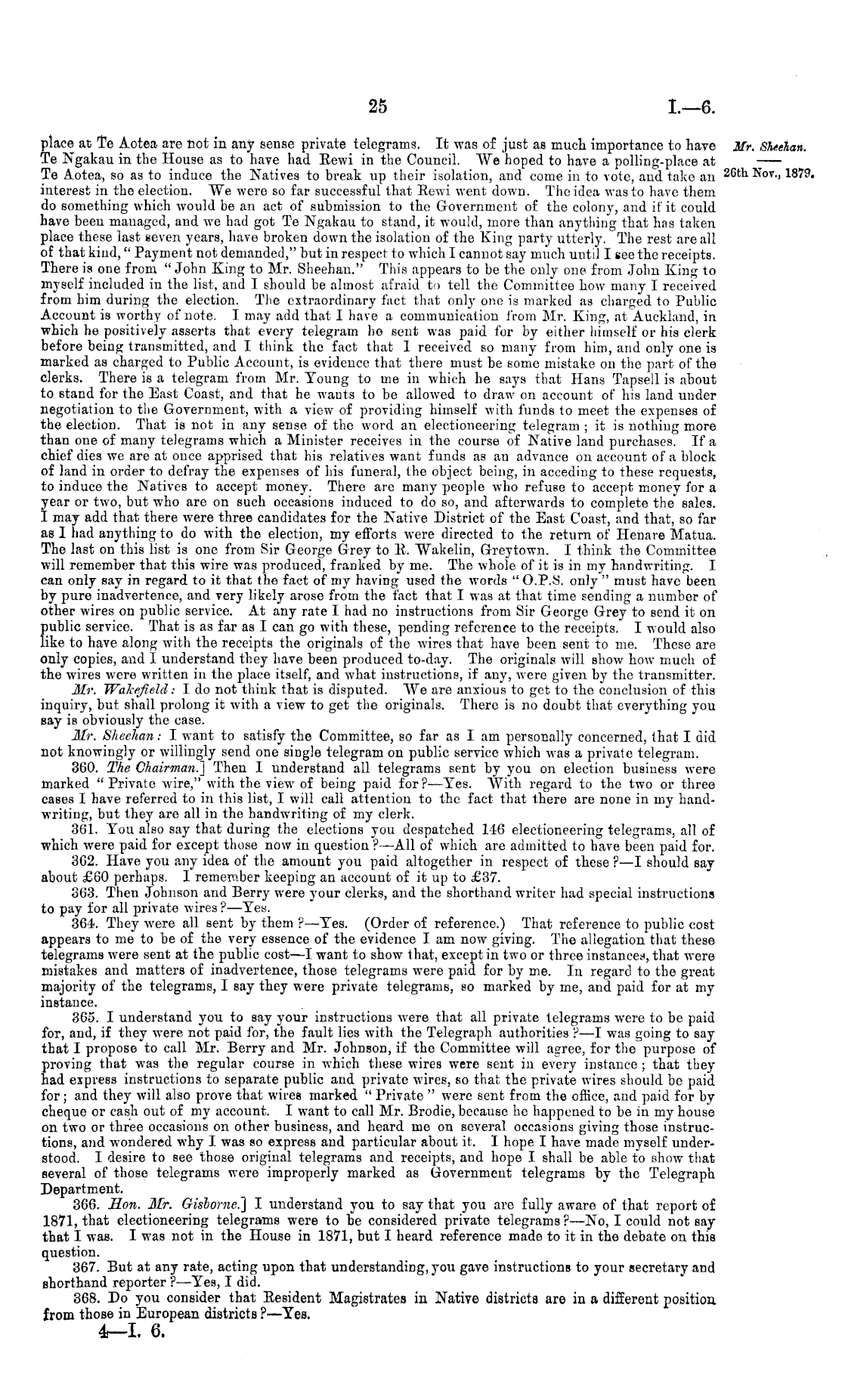 25 I.—6.

Mr. Sheehan.
26th Nov., 1879.

place at Te Aotea are not in any sense private telegrams. It was of just as much importance to have Te Ngakau in the House as to have had Rewi in the Council. We hoped to have a polling-place at Te Aotea, so as to induce the Natives to break up their isolation, and come in to vote, and take an interest in the election. We were so far successful that Rewi went down. The idea was to have them do something which would be an act of submission to the Government of the colony, and if it could have been managed, and we had got Te Ngakau to stand, it would, more than anything that has taken place these last seven years, have broken down the isolation of the King party utterly. The rest are all of that kind, "Payment not demanded," but in respect to which I cannot say much until I see the receipts. There is one from "John King to Mr. Sheehan." This appears to be the only one from John King to myself included in the list, and I should be almost afraid to tell the Committee how many I received from him during the election. The extraordinary fact that only one is marked as charged to Public Account is worthy of note. I may add that I have a communication from Mr. King, at Auckland, in which he positively asserts that every telegram he sent was paid for by either himself or his clerk before being transmitted, and I think the fact that I received so many from him, and only one is marked as charged to Public Account, is evidence that there must be some mistake on the part of the clerks. There is a telegram from Mr. Young to me in which he says that Hans Tapsell is about to stand for the East Coast, and that he wants to be allowed to draw on account of his land under negotiation to the Government, with a view of providing himself with funds to meet the expenses of the election. That is not in any sense of the word an electioneering telegram; it is nothing more than one of many telegrams which a Minister receives in the course of Native land purchases. If a chief dies we are at once apprised that his relatives want funds as an advance on account of a block of land in order to defray the expenses of his funeral, the object being, in acceding to these requests, to induce the Natives to accept money. There are many people who refuse to accept money for a year or two, but who are on such occasions induced to do so, and afterwards to complete the sales. I may add that there were three candidates for the Native District of the East Coast, and that, so far as I had anything to do with the election, my efforts were directed to the return of Henare Matua. The last on this list is one from Sir George Grey to R. Wakelin, Greytown. I think the Committee will remember that this wire was produced, franked by me. The whole of it is in my handwriting. I can only say in regard to it that the fact of my having used the words "O.P.S. only" must have been by pure inadvertence, and very likely arose from the fact that I was at that time sending a number of other wires on public service. At any rate I had no instructions from Sir George Grey to send it on public service. That is as far as I can go with these, pending reference to the receipts. I would also like to have along with the receipts the originals of the wires that have been sent to me. These are only copies, and I understand they have been produced to-day. The originals will show how much of the wires were written in the place itself, and what instructions, if any, were given by the transmitter.

Mr. Wakefield: I do not think that is disputed. We are anxious to get to the conclusion of this inquiry, but shall prolong it with a view to get the originals. There is no doubt that everything you say is obviously the case.

Mr. Sheehan: I want to satisfy the Committee, so far as I am personally concerned, that I did not knowingly or willingly send one single telegram on public service which was a private telegram.

360. The Chairman.] Then I understand all telegrams sent by you on election business were marked "Private wire," with the view of being paid for?—Yes. With regard to the two or three cases I have referred to in this list, I will call attention to the fact that there are none in my handwriting, but they are all in the handwriting of my clerk.

361. You also say that during the elections you despatched 146 electioneering telegrams, all of which were paid for except those now in question?—All of which are admitted to have been paid for.

362. Have you any idea of the amount you paid altogether in respect of these?—I should say about £60 perhaps. I remember keeping an account of it up to £37.

363. Then Johnson and Berry were your clerks, and the shorthand writer had special instructions to pay for all private wires?—Yes.

364. They were all sent by them?—Yes. (Order of reference.) That reference to public cost appears to me to be of the very essence of the evidence I am now giving. The allegation that these telegrams were sent at the public cost—I want to show that, except in two or three instances, that were mistakes and matters of inadvertence, those telegrams were paid for by me. In regard to the great majority of the telegrams, I say they were private telegrams, so marked by me, and paid for at my instance.

365. I understand you to say your instructions were that all private telegrams were to be paid for, and, if they were not paid for, the fault lies with the Telegraph authorities?—I was going to say that I propose to call Mr. Berry and Mr. Johnson, if the Committee will agree, for the purpose of proving that was the regular course in which these wires were sent in every instance; that they had express instructions to separate public and private wires, so that the private wires should be paid for; and they will also prove that wires marked "Private" were sent from the office, and paid for by cheque or cash out of my account. I want to call Mr. Brodie, because he happened to be in my house on two or three occasions on other business, and heard me on several occasions giving those instructions, and wondered why I was so express and particular about it. I hope I have made myself understood. I desire to see those original telegrams and receipts, and hope I shall be able to show that several of those telegrams were improperly marked as Government telegrams by the Telegraph Department.

366. Hon. Mr. Gisborne.] I understand you to say that you are fully aware of that report of 1871, that electioneering telegrams were to be considered private telegrams?—No, I could not say that I was. I was not in the House in 1871, but I heard reference made to it in the debate on this question.

367. But at any rate, acting upon that understanding, you gave instructions to your secretary and shorthand reporter?—Yes, I did.

368. Do you consider that Resident Magistrates in Native districts are in a different position from those in European districts?—Yes.

4—I. 6.